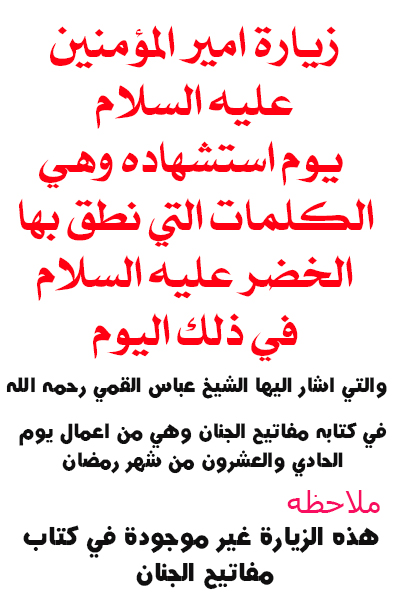 زيارة امير المؤمنين عليه السلام يوم استشهاده وهي الكلمات التي نطق بها الخضر عليه السلام في ذلك اليوم

والتي اشار اليها الشيخ عباس القمي رحمه الله

في كتابه مفاتيح الجنان وهي من اعمال يوم الحادي والعشرون من شهر رمضان

ملاحظه

هذه الزيارة غير موجودة في كتاب مفاتيح الجنان